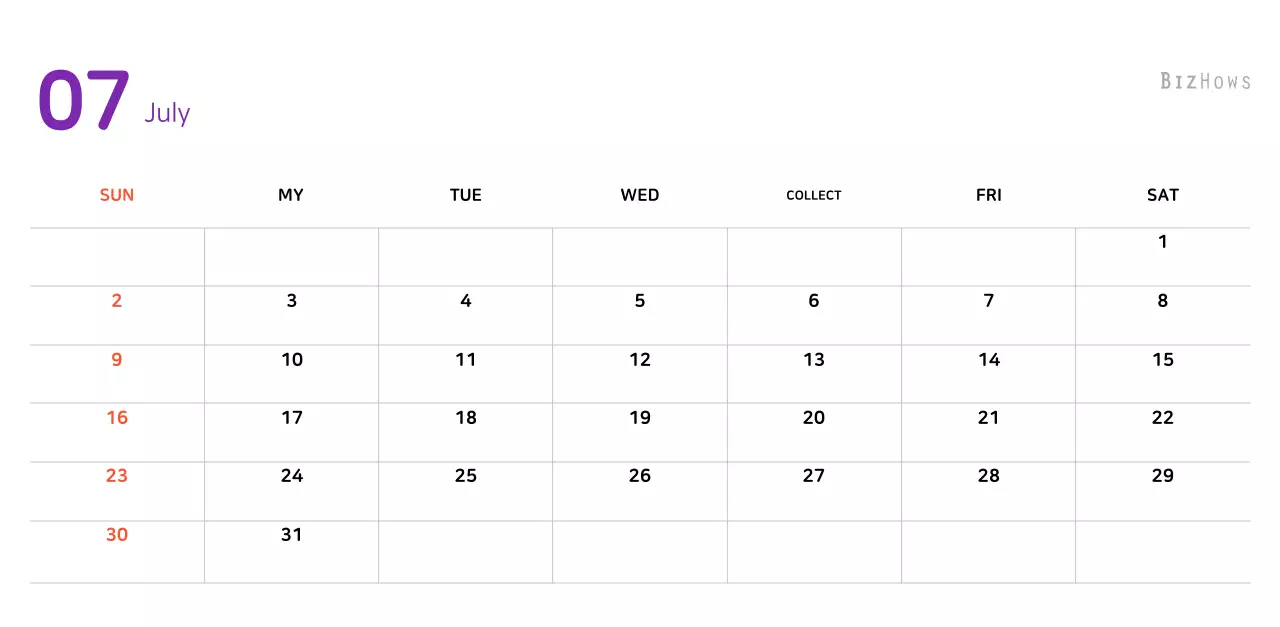 07 July

BIZHOWS

| SUN | MY | TUE | WED | COLLECT | FRI | SAT |
|---|---|---|---|---|---|---|
|  |  |  |  |  |  | 1 |
| 2 | 3 | 4 | 5 | 6 | 7 | 8 |
| 9 | 10 | 11 | 12 | 13 | 14 | 15 |
| 16 | 17 | 18 | 19 | 20 | 21 | 22 |
| 23 | 24 | 25 | 26 | 27 | 28 | 29 |
| 30 | 31 |  |  |  |  |  |